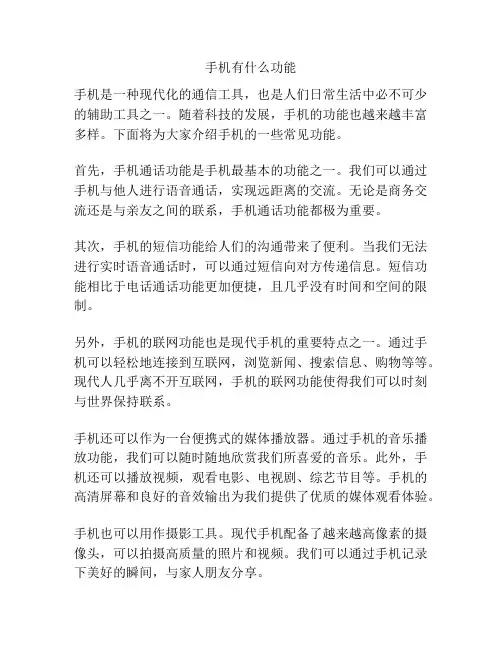 手机有什么功能

手机是一种现代化的通信工具，也是人们日常生活中必不可少的辅助工具之一。随着科技的发展，手机的功能也越来越丰富多样。下面将为大家介绍手机的一些常见功能。

首先，手机通话功能是手机最基本的功能之一。我们可以通过手机与他人进行语音通话，实现远距离的交流。无论是商务交流还是与亲友之间的联系，手机通话功能都极为重要。

其次，手机的短信功能给人们的沟通带来了便利。当我们无法进行实时语音通话时，可以通过短信向对方传递信息。短信功能相比于电话通话功能更加便捷，且几乎没有时间和空间的限制。

另外，手机的联网功能也是现代手机的重要特点之一。通过手机可以轻松地连接到互联网，浏览新闻、搜索信息、购物等等。现代人几乎离不开互联网，手机的联网功能使得我们可以时刻与世界保持联系。

手机还可以作为一台便携式的媒体播放器。通过手机的音乐播放功能，我们可以随时随地欣赏我们所喜爱的音乐。此外，手机还可以播放视频，观看电影、电视剧、综艺节目等。手机的高清屏幕和良好的音效输出为我们提供了优质的媒体观看体验。

手机也可以用作摄影工具。现代手机配备了越来越高像素的摄像头，可以拍摄高质量的照片和视频。我们可以通过手机记录下美好的瞬间，与家人朋友分享。